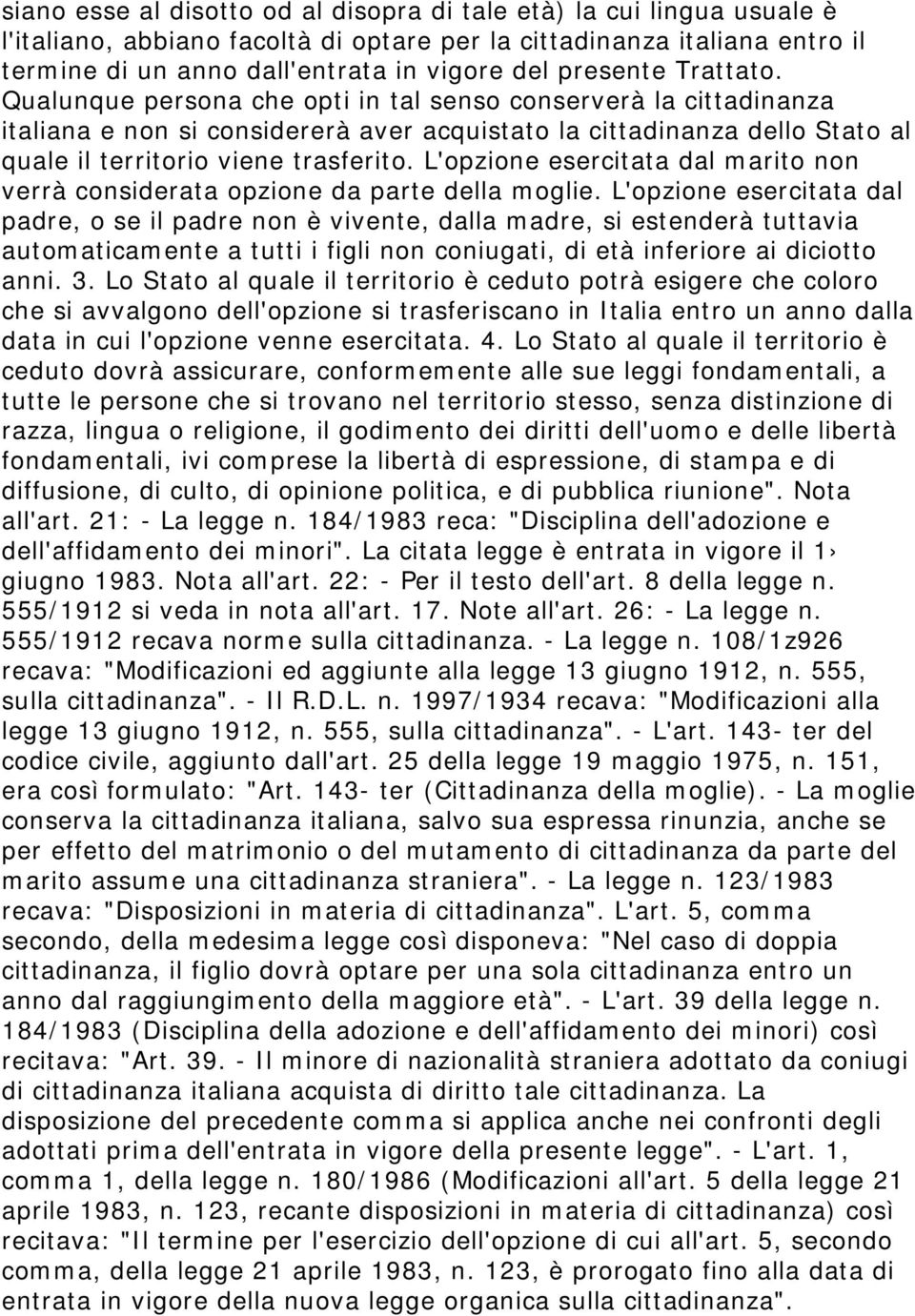 siano esse al disotto od al disopra di tale età) la cui lingua usuale è l'italiano, abbiano facoltà di optare per la cittadinanza italiana entro il termine di un anno dall'entrata in vigore del presente Trattato. Qualunque persona che opti in tal senso conserverà la cittadinanza italiana e non si considererà aver acquistato la cittadinanza dello Stato al quale il territorio viene trasferito. L'opzione esercitata dal marito non verrà considerata opzione da parte della moglie. L'opzione esercitata dal padre, o se il padre non è vivente, dalla madre, si estenderà tuttavia automaticamente a tutti i figli non coniugati, di età inferiore ai diciotto anni. 3. Lo Stato al quale il territorio è ceduto potrà esigere che coloro che si avvalgono dell'opzione si trasferiscano in Italia entro un anno dalla data in cui l'opzione venne esercitata. 4. Lo Stato al quale il territorio è ceduto dovrà assicurare, conformemente alle sue leggi fondamentali, a tutte le persone che si trovano nel territorio stesso, senza distinzione di razza, lingua o religione, il godimento dei diritti dell'uomo e delle libertà fondamentali, ivi comprese la libertà di espressione, di stampa e di diffusione, di culto, di opinione politica, e di pubblica riunione". Nota all'art. 21: - La legge n. 184/1983 reca: "Disciplina dell'adozione e dell'affidamento dei minori". La citata legge è entrata in vigore il 1› giugno 1983. Nota all'art. 22: - Per il testo dell'art. 8 della legge n. 555/1912 si veda in nota all'art. 17. Note all'art. 26: - La legge n. 555/1912 recava norme sulla cittadinanza. - La legge n. 108/1z926 recava: "Modificazioni ed aggiunte alla legge 13 giugno 1912, n. 555, sulla cittadinanza". - Il R.D.L. n. 1997/1934 recava: "Modificazioni alla legge 13 giugno 1912, n. 555, sulla cittadinanza". - L'art. 143- ter del codice civile, aggiunto dall'art. 25 della legge 19 maggio 1975, n. 151, era così formulato: "Art. 143- ter (Cittadinanza della moglie). - La moglie conserva la cittadinanza italiana, salvo sua espressa rinunzia, anche se per effetto del matrimonio o del mutamento di cittadinanza da parte del marito assume una cittadinanza straniera". - La legge n. 123/1983 recava: "Disposizioni in materia di cittadinanza". L'art. 5, comma secondo, della medesima legge così disponeva: "Nel caso di doppia cittadinanza, il figlio dovrà optare per una sola cittadinanza entro un anno dal raggiungimento della maggiore età". - L'art. 39 della legge n. 184/1983 (Disciplina della adozione e dell'affidamento dei minori) così recitava: "Art. 39. - Il minore di nazionalità straniera adottato da coniugi di cittadinanza italiana acquista di diritto tale cittadinanza. La disposizione del precedente comma si applica anche nei confronti degli adottati prima dell'entrata in vigore della presente legge". - L'art. 1, comma 1, della legge n. 180/1986 (Modificazioni all'art. 5 della legge 21 aprile 1983, n. 123, recante disposizioni in materia di cittadinanza) così recitava: "Il termine per l'esercizio dell'opzione di cui all'art. 5, secondo comma, della legge 21 aprile 1983, n. 123, è prorogato fino alla data di entrata in vigore della nuova legge organica sulla cittadinanza".